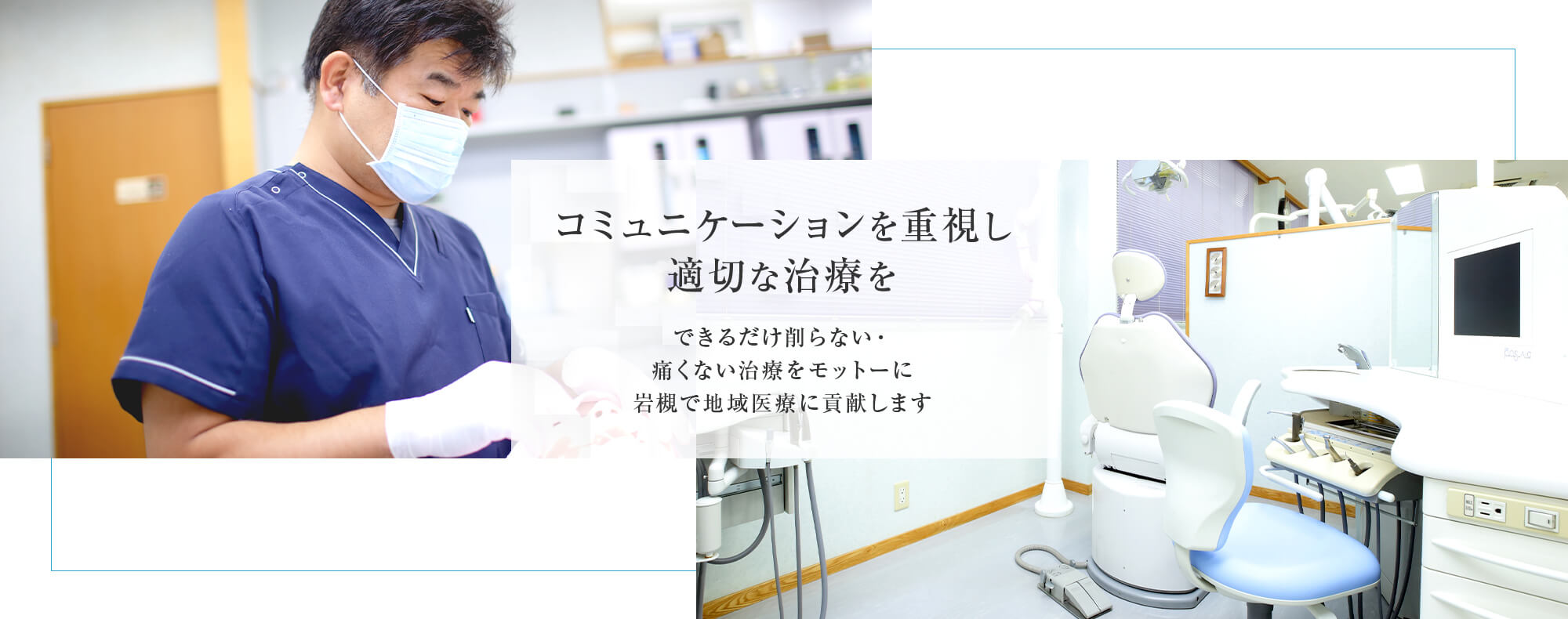 コミュニケーションを重視し
適切な治療を

できるだけ削らない・
痛くない治療をモットーに
岩槻で地域医療に貢献します